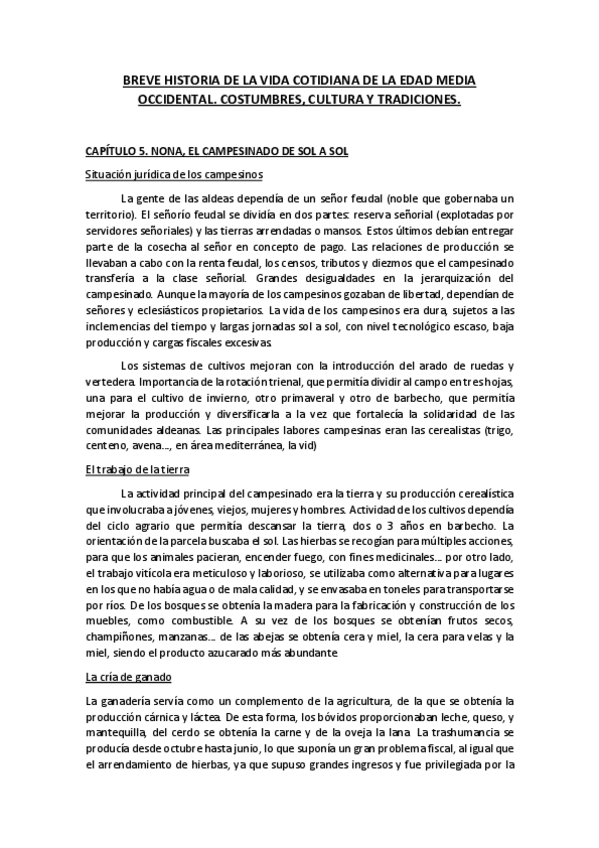 BREVE HISTORIA DE LA VIDA COTIDIANA DE LA EDAD MEDIA OCCIDENTAL. COSTUMBRES, CULTURA Y TRADICIONES.

CAPÍTULO 5. NONA, EL CAMPESINADO DE SOL A SOL

Situación jurídica de los campesinos

La gente de las aldeas dependía de un señor feudal (noble que gobernaba un territorio). El señorío feudal se dividía en dos partes: reserva señorial (explotadas por servidores señoriales) y las tierras arrendadas o mansos. Estos últimos debían entregar parte de la cosecha al señor en concepto de pago. Las relaciones de producción se llevaban a cabo con la renta feudal, los censos, tributos y diezmos que el campesinado transfería a la clase señorial. Grandes desigualdades en la jerarquización del campesinado. Aunque la mayoría de los campesinos gozaban de libertad, dependían de señores y eclesiásticos propietarios. La vida de los campesinos era dura, sujetos a las inclemencias del tiempo y largas jornadas sol a sol, con nivel tecnológico escaso, baja producción y cargas fiscales excesivas.

Los sistemas de cultivos mejoran con la introducción del arado de ruedas y vertedera. Importancia de la rotación trienal, que permitía dividir al campo en tres hojas, una para el cultivo de invierno, otro primaveral y otro de barbecho, que permitía mejorar la producción y diversificarla a la vez que fortalecía la solidaridad de las comunidades aldeanas. Las principales labores campesinas eran las cerealistas (trigo, centeno, avena…, en área mediterránea, la vid)

El trabajo de la tierra

La actividad principal del campesinado era la tierra y su producción cerealística que involucraba a jóvenes, viejos, mujeres y hombres. Actividad de los cultivos dependía del ciclo agrario que permitía descansar la tierra, dos o 3 años en barbecho. La orientación de la parcela buscaba el sol. Las hierbas se recogían para múltiples acciones, para que los animales pacieran, encender fuego, con fines medicinales… por otro lado, el trabajo vitícola era meticuloso y laborioso, se utilizaba como alternativa para lugares en los que no había agua o de mala calidad, y se envasaba en toneles para transportarse por ríos. De los bosques se obtenía la madera para la fabricación y construcción de los muebles, como combustible. A su vez de los bosques se obtenían frutos secos, champiñones, manzanas… de las abejas se obtenía cera y miel, la cera para velas y la miel, siendo el producto azucarado más abundante.

La cría de ganado

La ganadería servía como un complemento de la agricultura, de la que se obtenía la producción cárnica y láctea. De esta forma, los bóvidos proporcionaban leche, queso, y mantequilla, del cerdo se obtenía la carne y de la oveja la lana. La trashumancia se producía desde octubre hasta junio, lo que suponía un gran problema fiscal, al igual que el arrendamiento de hierbas, ya que supuso grandes ingresos y fue privilegiada por la